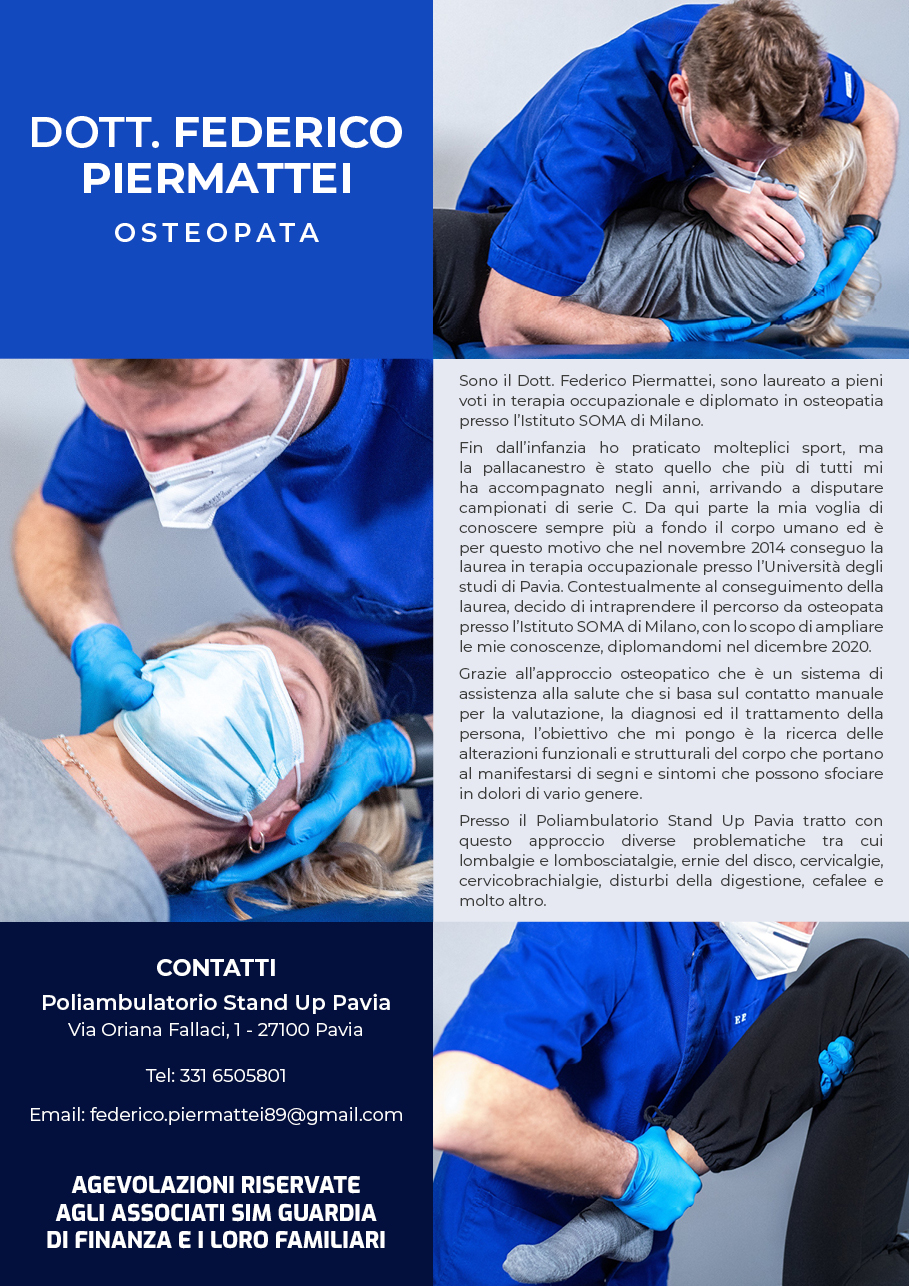 DOTT. FEDERICO PIERMATTEI

OSTEOPATA

Sono il Dott. Federico Piermattei, sono laureato a pieni voti in terapia occupazionale e diplomato in osteopatia presso l'Istituto SOMA di Milano.

Fin dall'infanzia ho praticato molteplici sport, ma la pallacanestro è stato quello che più di tutti mi ha accompagnato negli anni, arrivando a disputare campionati di serie C. Da qui parte la mia voglia di conoscere sempre più a fondo il corpo umano ed è per questo motivo che nel novembre 2014 conseguo la laurea in terapia occupazionale presso l'Università degli studi di Pavia. Contestualmente al conseguimento della laurea, decido di intraprendere il percorso da osteopata presso l'Istituto SOMA di Milano, con lo scopo di ampliare le mie conoscenze, diplomandomi nel dicembre 2020.

Grazie all'approccio osteopatico che è un sistema di assistenza alla salute che si basa sul contatto manuale per la valutazione, la diagnosi ed il trattamento della persona, l'obiettivo che mi pongo è la ricerca delle alterazioni funzionali e strutturali del corpo che portano al manifestarsi di segni e sintomi che possono sfociare in dolori di vario genere.

Presso il Poliambulatorio Stand Up Pavia tratto con questo approccio diverse problematiche tra cui lombalgie e lombosciatalgie, ernie del disco, cervicalgie, cervicobrachialgie, disturbi della digestione, cefalee e molto altro.

CONTATTI
Poliambulatorio Stand Up Pavia
Via Oriana Fallaci, 1 - 27100 Pavia

Tel: 331 6505801

Email: federico.piermattei89@gmail.com

AGEVOLAZIONI RISERVATE
AGLI ASSOCIATI SIM GUARDIA
DI FINANZA E I LORO FAMILIARI